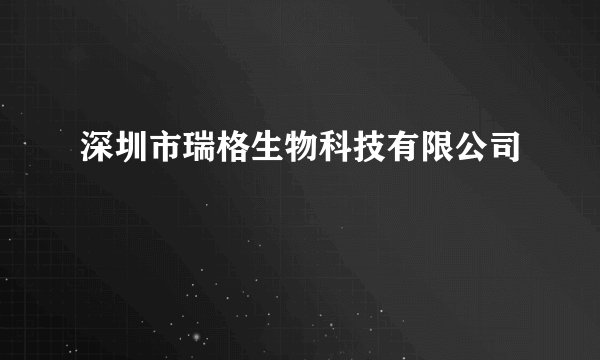 深圳市瑞格生物科技有限公司